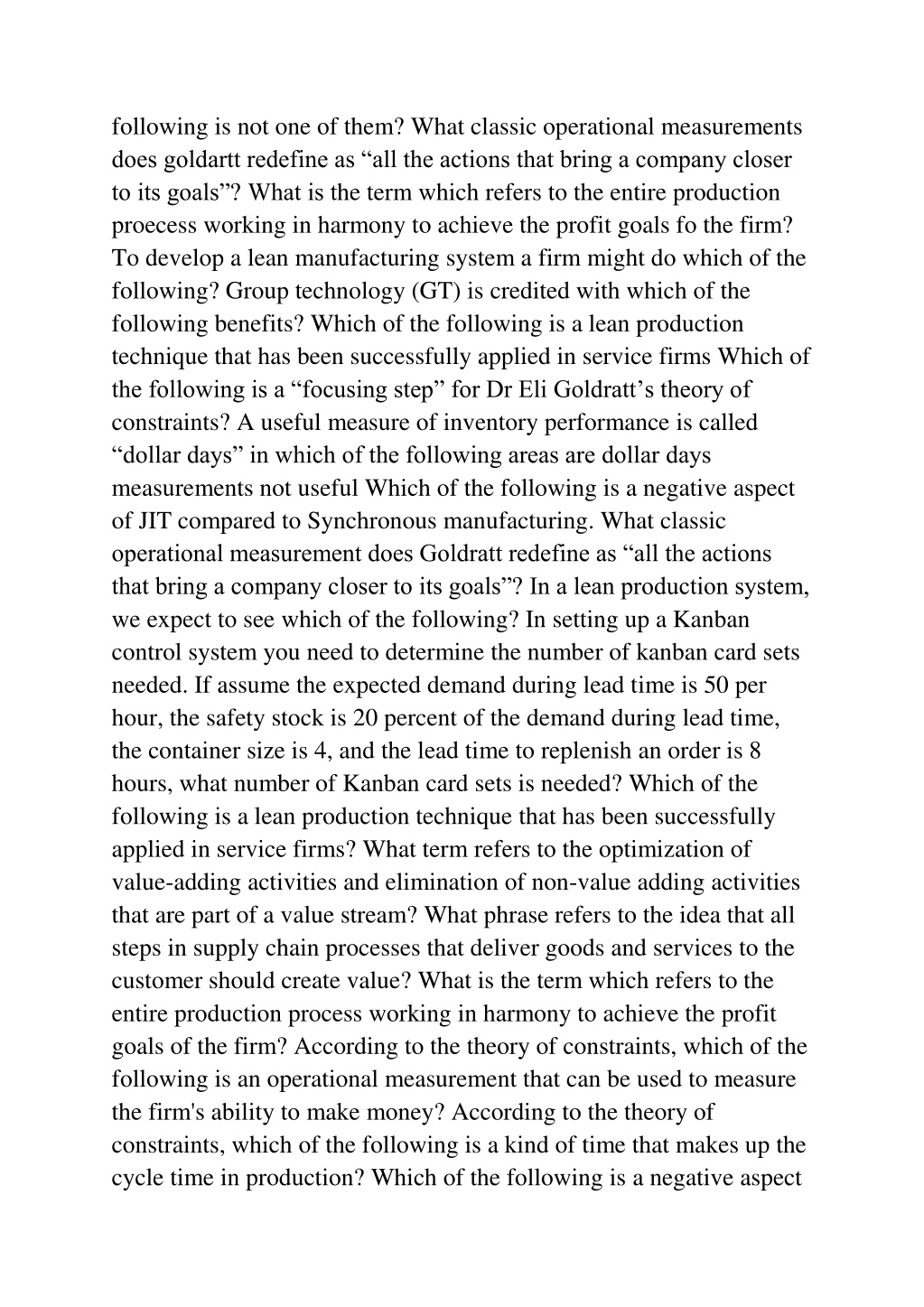 following is not one of them? What classic operational measurements does goldartt redefine as “all the actions that bring a company closer to its goals”? What is the term which refers to the entire production proecess working in harmony to achieve the profit goals fo the firm? To develop a lean manufacturing system a firm might do which of the following? Group technology (GT) is credited with which of the following benefits? Which of the following is a lean production technique that has been successfully applied in service firms Which of the following is a “focusing step” for Dr Eli Goldratt’s theory of constraints? A useful measure of inventory performance is called “dollar days” in which of the following areas are dollar days measurements not useful Which of the following is a negative aspect of JIT compared to Synchronous manufacturing. What classic operational measurement does Goldratt redefine as “all the actions that bring a company closer to its goals”? In a lean production system, we expect to see which of the following? In setting up a Kanban control system you need to determine the number of kanban card sets needed. If assume the expected demand during lead time is 50 per hour, the safety stock is 20 percent of the demand during lead time, the container size is 4, and the lead time to replenish an order is 8 hours, what number of Kanban card sets is needed? Which of the following is a lean production technique that has been successfully applied in service firms? What term refers to the optimization of value-adding activities and elimination of non-value adding activities that are part of a value stream? What phrase refers to the idea that all steps in supply chain processes that deliver goods and services to the customer should create value? What is the term which refers to the entire production process working in harmony to achieve the profit goals of the firm? According to the theory of constraints, which of the following is an operational measurement that can be used to measure the firm's ability to make money? According to the theory of constraints, which of the following is a kind of time that makes up the cycle time in production? Which of the following is a negative aspect